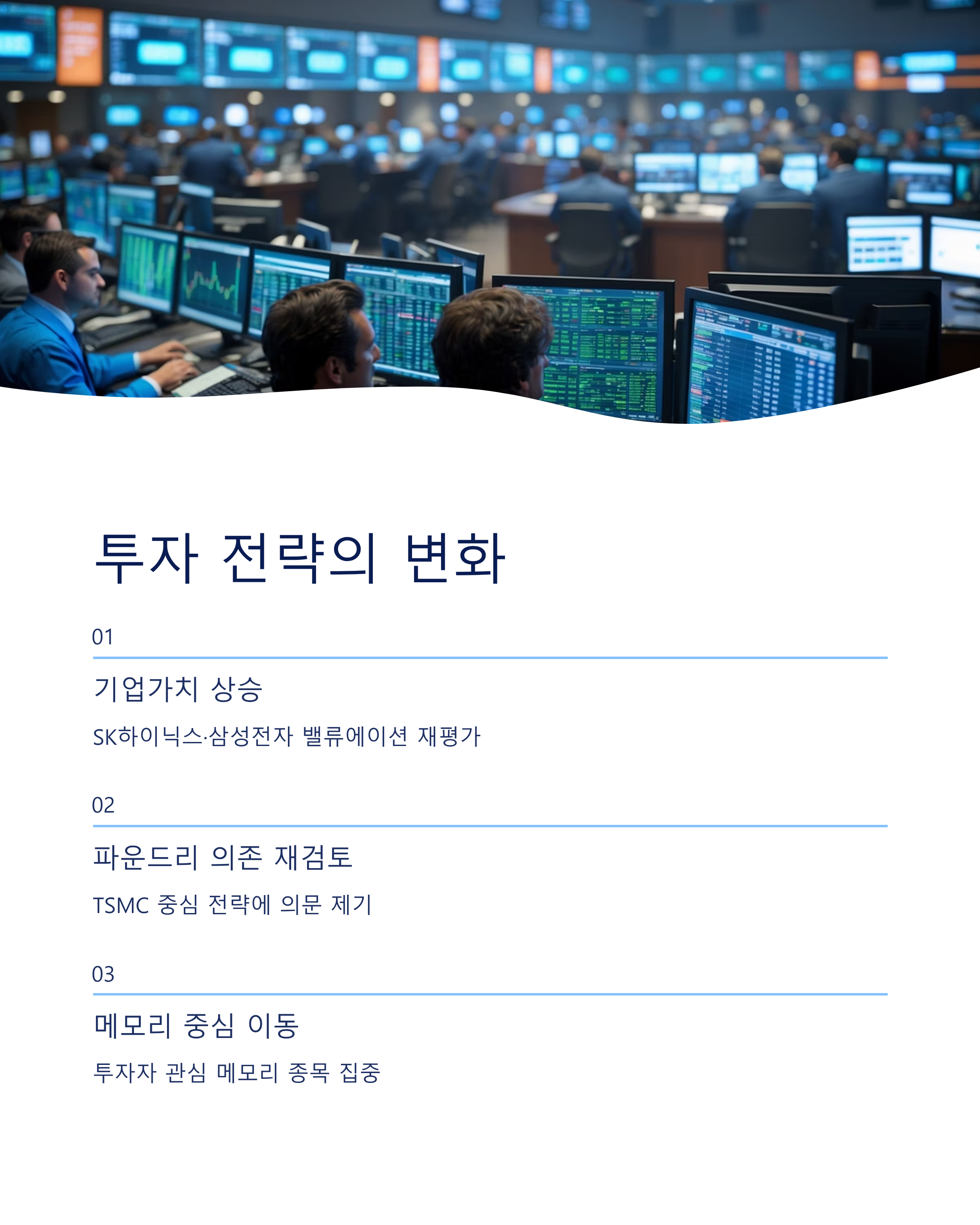 투자 전략의 변화

01

기업가치 상승

SK하이닉스·삼성전자 밸류에이션 재평가

02

파운드리 의존 재검토

TSMC 중심 전략에 의문 제기

03

메모리 중심 이동

투자자 관심 메모리 종목 집중